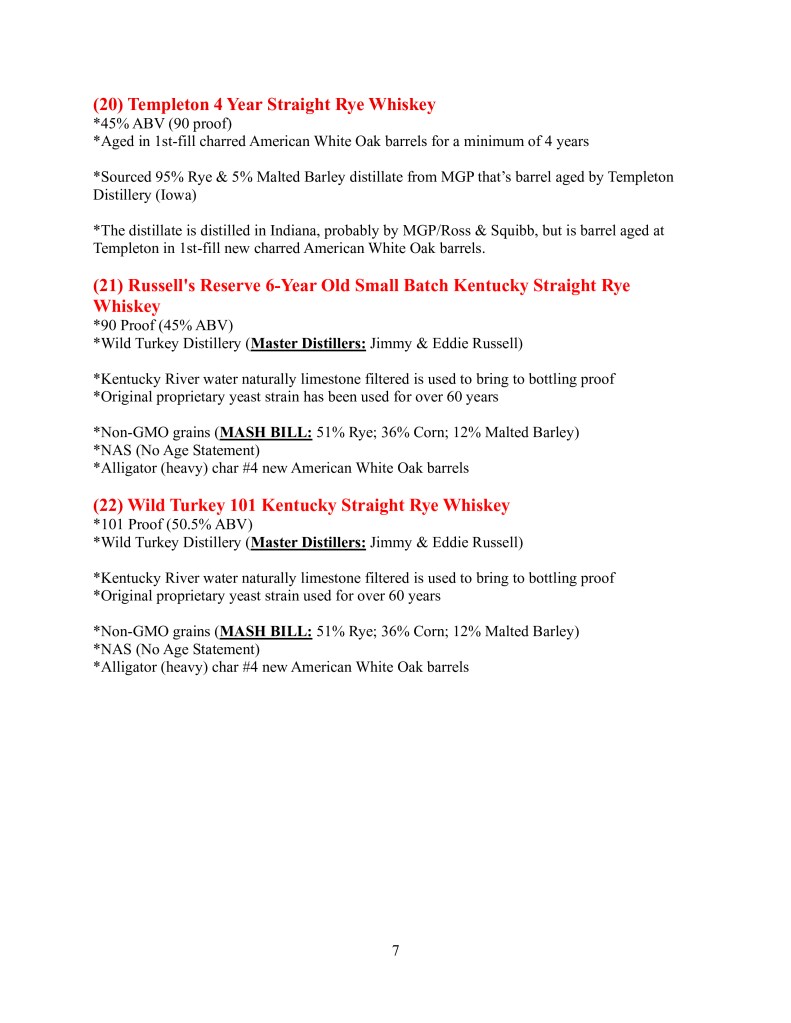 (20) Templeton 4 Year Straight Rye Whiskey
*45% ABV (90 proof)
*Aged in 1st-fill charred American White Oak barrels for a minimum of 4 years

*Sourced 95% Rye & 5% Malted Barley distillate from MGP that's barrel aged by Templeton Distillery (Iowa)

*The distillate is distilled in Indiana, probably by MGP/Ross & Squibb, but is barrel aged at Templeton in 1st-fill new charred American White Oak barrels.

(21) Russell's Reserve 6-Year Old Small Batch Kentucky Straight Rye Whiskey
*90 Proof (45% ABV)
*Wild Turkey Distillery (Master Distillers: Jimmy & Eddie Russell)

*Kentucky River water naturally limestone filtered is used to bring to bottling proof
*Original proprietary yeast strain has been used for over 60 years

*Non-GMO grains (MASH BILL: 51% Rye; 36% Corn; 12% Malted Barley)
*NAS (No Age Statement)
*Alligator (heavy) char #4 new American White Oak barrels

(22) Wild Turkey 101 Kentucky Straight Rye Whiskey
*101 Proof (50.5% ABV)
*Wild Turkey Distillery (Master Distillers: Jimmy & Eddie Russell)

*Kentucky River water naturally limestone filtered is used to bring to bottling proof
*Original proprietary yeast strain used for over 60 years

*Non-GMO grains (MASH BILL: 51% Rye; 36% Corn; 12% Malted Barley)
*NAS (No Age Statement)
*Alligator (heavy) char #4 new American White Oak barrels

7